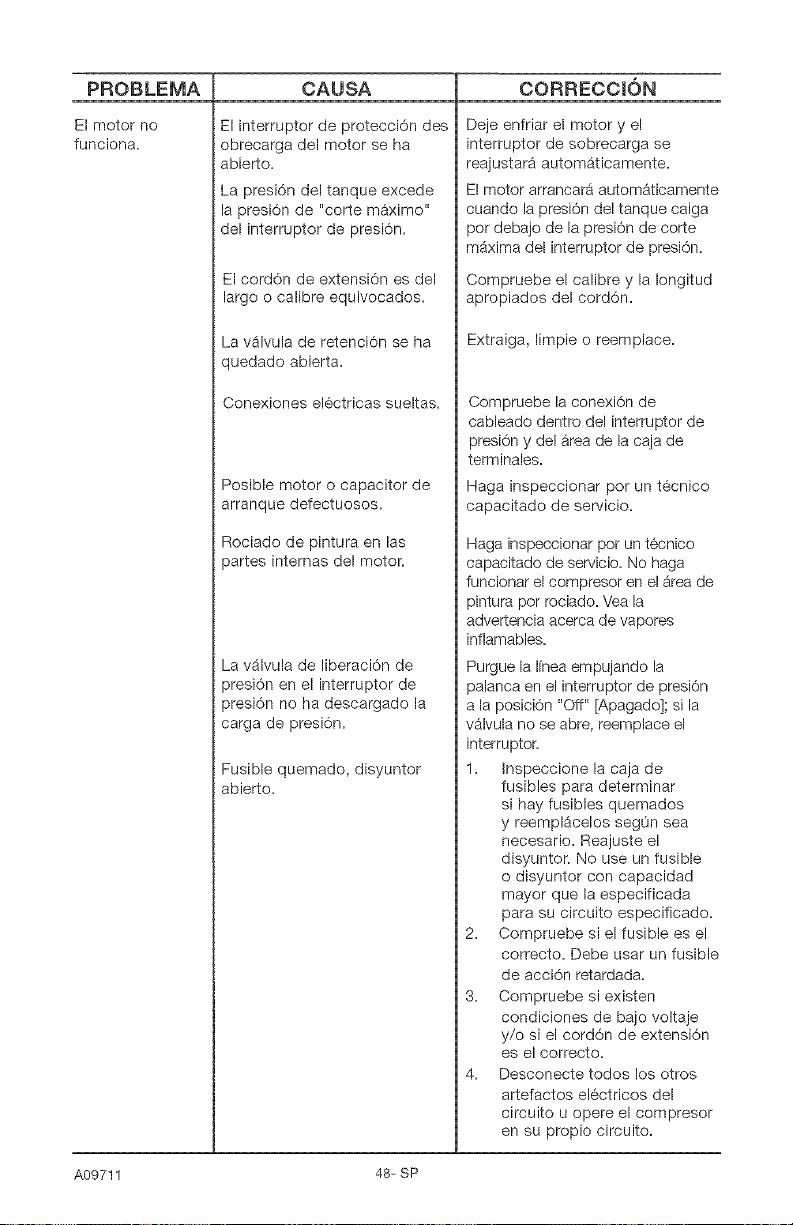 | PROBLEMA | CAUSA | CORRECCIÓN |
|---|---|---|
| El motor no funciona. | El interruptor de protección des obrecarga del motor se ha abierto. | Deje enfriar el motor y el interruptor de sobrecarga se reajustará automáticamente. |
| | La presión del tanque excede la presión de "corte máximo" del interruptor de presión. | El motor arrancará automáticamente cuando la presión del tanque caiga por debajo de la presión de corte máxima del interruptor de presión. |
| | El cordón de extensión es del largo o calibre equivocados. | Compruebe el calibre y la longitud apropiados del cordón. |
| | La válvula de retención se ha quedado abierta. | Extraiga, limpie o reemplace. |
| | Conexiones eléctricas sueltas. | Compruebe la conexión de cableado dentro del interruptor de presión y del área de la caja de terminales. |
| | Posible motor o capacitor de arranque defectuosos. | Haga inspeccionar por un técnico capacitado de servicio. |
| | Rociado de pintura en las partes internas del motor. | Haga inspeccionar por un técnico capacitado de servicio. No haga funcionar el compresor en el área de pintura por rociado. Vea la advertencia acerca de vapores inflamables. |
| | La válvula de liberación de presión en el interruptor de presión no ha descargado la carga de presión. | Purgue la línea empujando la palanca en el interruptor de presión a la posición "Off" [Apagado]; si la válvula no se abre, reemplace el interruptor. |
| | Fusible quemado, disyuntor abierto. | 1. Inspeccione la caja de fusibles para determinar si hay fusibles quemados y reemplácelos según sea necesario. Reajuste el disyuntor. No use un fusible o disyuntor con capacidad mayor que la especificada para su circuito especificado. 2. Compruebe si el fusible es el correcto. Debe usar un fusible de acción retardada. 3. Compruebe si existen condiciones de bajo voltaje y/o si el cordón de extensión es el correcto. 4. Desconecte todos los otros artefactos eléctricos del circuito u opere el compresor en su propio circuito. |

A09711 48- SP